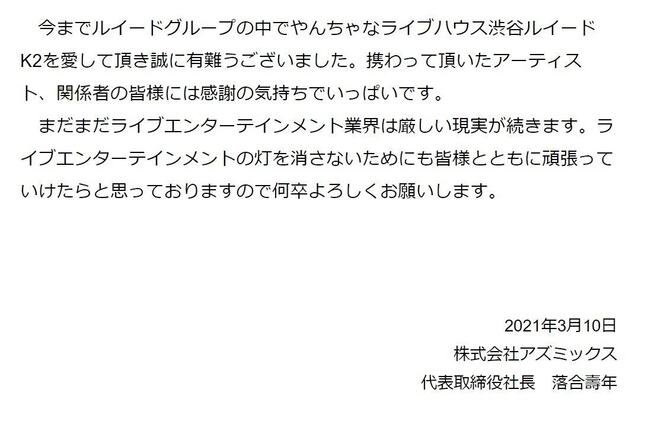 今までルイードグループの中でやんちゃなライブハウス渋谷ルイードK2を愛して頂き誠に有難うございました。携わって頂いたアーティスト、関係者の皆様には感謝の気持ちでいっぱいです。

まだまだライブエンターテインメント業界は厳しい現実が続きます。ライブエンターテインメントの灯を消さないためにも皆様とともに頑張っていけたらと思っておりますので何卒よろしくお願いします。

2021年3月10日
株式会社アズミックス
代表取締役社長　落合壽年